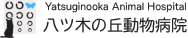 Yatsuginooka Animal Hospital
八ツ木の丘動物病院